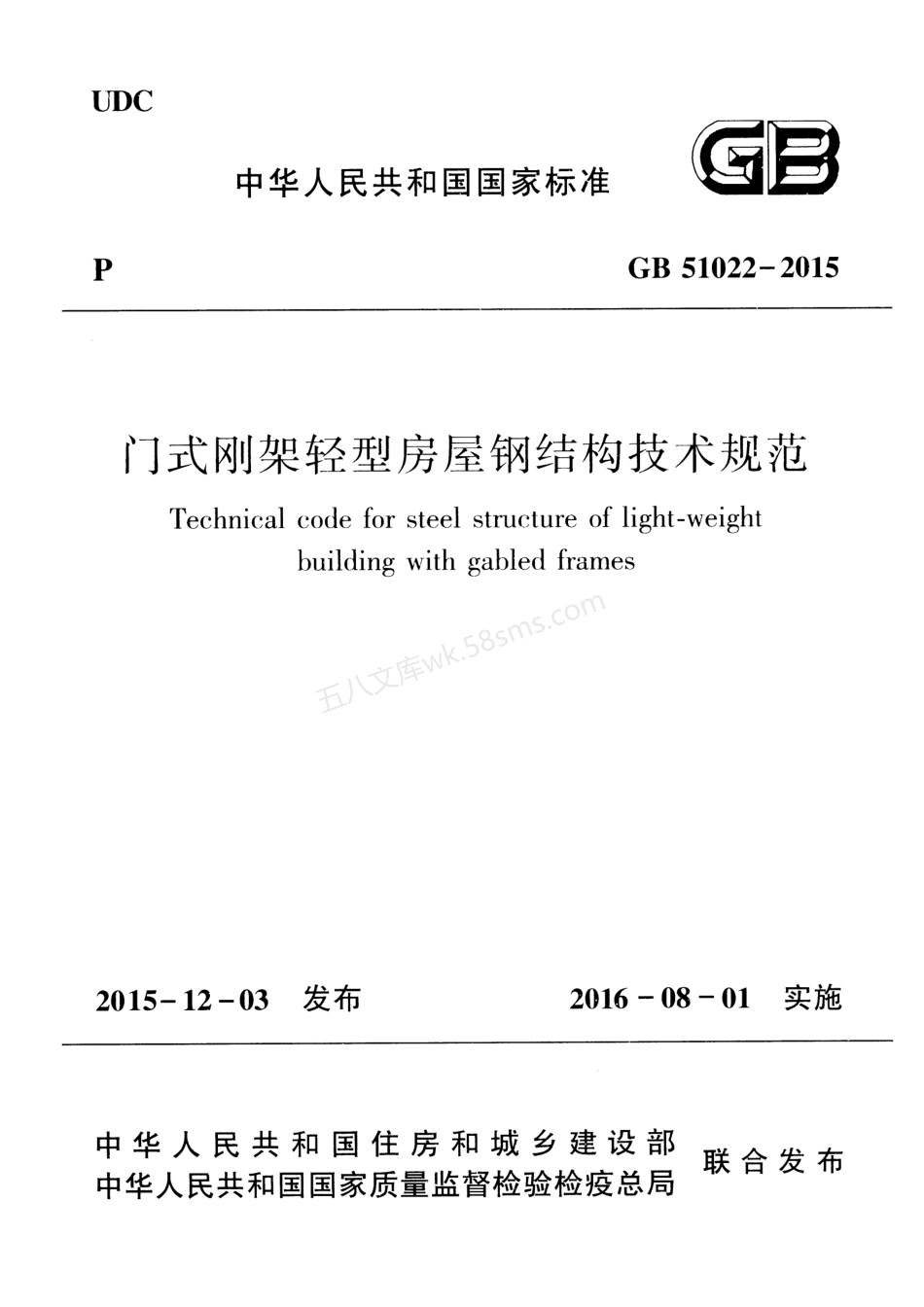 UDC

中华人民共和国国家标准

GB

P

GB 51022-2015

门式刚架轻型房屋钢结构技术规范

Technical code for steel structure of light-weight building with gabled frames

五八文库wk.58sms.com

2015-12-03 发布

2016-08-01 实施

中华人民共和国住房和城乡建设部
中华人民共和国国家质量监督检验检疫总局

联合发布